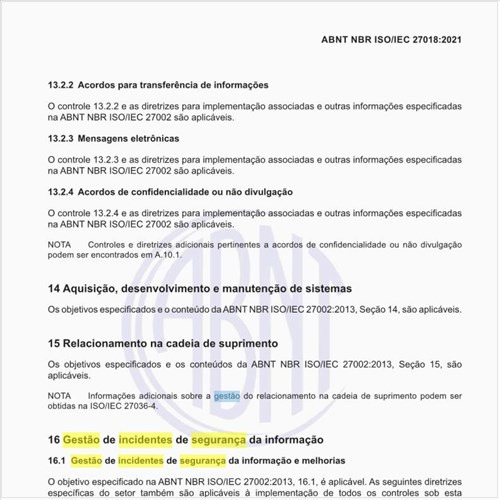 ABNT NBR ISO/IEC 27018:2021

13.2.2 Acordos para transferência de informações

O controle 13.2.2 e as diretrizes para implementação associadas e outras informações especificadas na ABNT NBR ISO/IEC 27002 são aplicáveis.

13.2.3 Mensagens eletrônicas

O controle 13.2.3 e as diretrizes para implementação associadas e outras informações especificadas na ABNT NBR ISO/IEC 27002 são aplicáveis.

13.2.4 Acordos de confidencialidade ou não divulgação

O controle 13.2.4 e as diretrizes para implementação associadas e outras informações especificadas na ABNT NBR ISO/IEC 27002 são aplicáveis.

NOTA Controles e diretrizes adicionais pertinentes a acordos de confidencialidade ou não divulgação podem ser encontrados em A.10.1.

14 Aquisição, desenvolvimento e manutenção de sistemas

Os objetivos especificados e o conteúdo da ABNT NBR ISO/IEC 27002:2013, Seção 14, são aplicáveis.

15 Relacionamento na cadeia de suprimento

Os objetivos especificados e os conteúdos da ABNT NBR ISO/IEC 27002:2013, Seção 15, são aplicáveis.

NOTA Informações adicionais sobre a gestão do relacionamento na cadeia de suprimento podem ser obtidas na ISO/IEC 27036-4.

16 Gestão de incidentes de segurança da informação

16.1 Gestão de incidentes de segurança da informação e melhorias

O objetivo especificado na ABNT NBR ISO/IEC 27002:2013, 16.1, é aplicável. As seguintes diretrizes específicas do setor também são aplicáveis à implementação de todos os controles sob esta